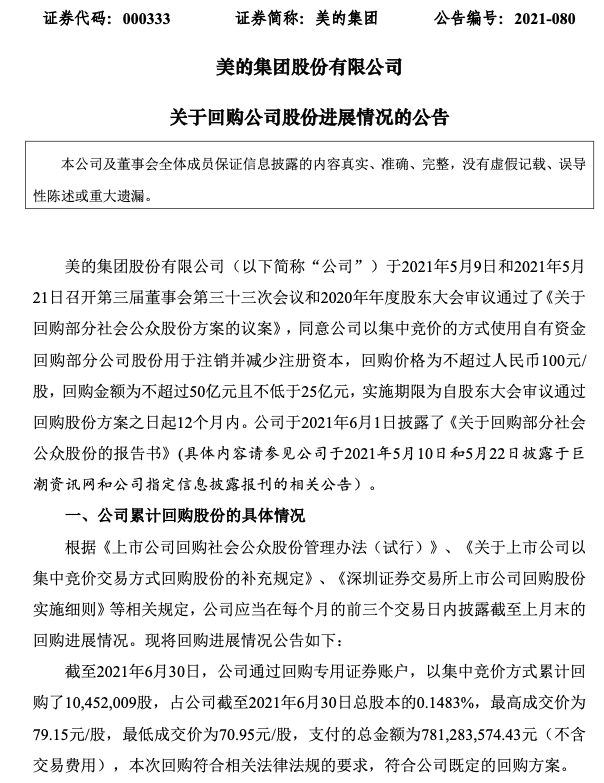 证券代码：000333　　证券简称：美的集团　　公告编号：2021-080

美的集团股份有限公司

关于回购公司股份进展情况的公告

本公司及董事会全体成员保证信息披露的内容真实、准确、完整，没有虚假记载、误导性陈述或重大遗漏。

美的集团股份有限公司（以下简称“公司”）于2021年5月9日和2021年5月21日召开第三届董事会第三十三次会议和2020年年度股东大会审议通过了《关于回购部分社会公众股份方案的议案》，同意公司以集中竞价的方式使用自有资金回购部分公司股份用于注销并减少注册资本，回购价格为不超过人民币100元/股，回购金额为不超过50亿元且不低于25亿元，实施期限为自股东大会审议通过回购股份方案之日起12个月内。公司于2021年6月1日披露了《关于回购部分社会公众股份的报告书》（具体内容请参见公司于2021年5月10日和5月22日披露于巨潮资讯网和公司指定信息披露报刊的相关公告）。

一、公司累计回购股份的具体情况

根据《上市公司回购社会公众股份管理办法（试行）》、《关于上市公司以集中竞价交易方式回购股份的补充规定》、《深圳证券交易所上市公司回购股份实施细则》等相关规定，公司应当在每个月的前三个交易日内披露截至上月末的回购进展情况。现将回购进展情况公告如下：

截至2021年6月30日，公司通过回购专用证券账户，以集中竞价方式累计回购了10,452,009股，占公司截至2021年6月30日总股本的0.1483%，最高成交价为79.15元/股，最低成交价为70.95元/股，支付的总金额为781,283,574.43元（不含交易费用），本次回购符合相关法律法规的要求，符合公司既定的回购方案。